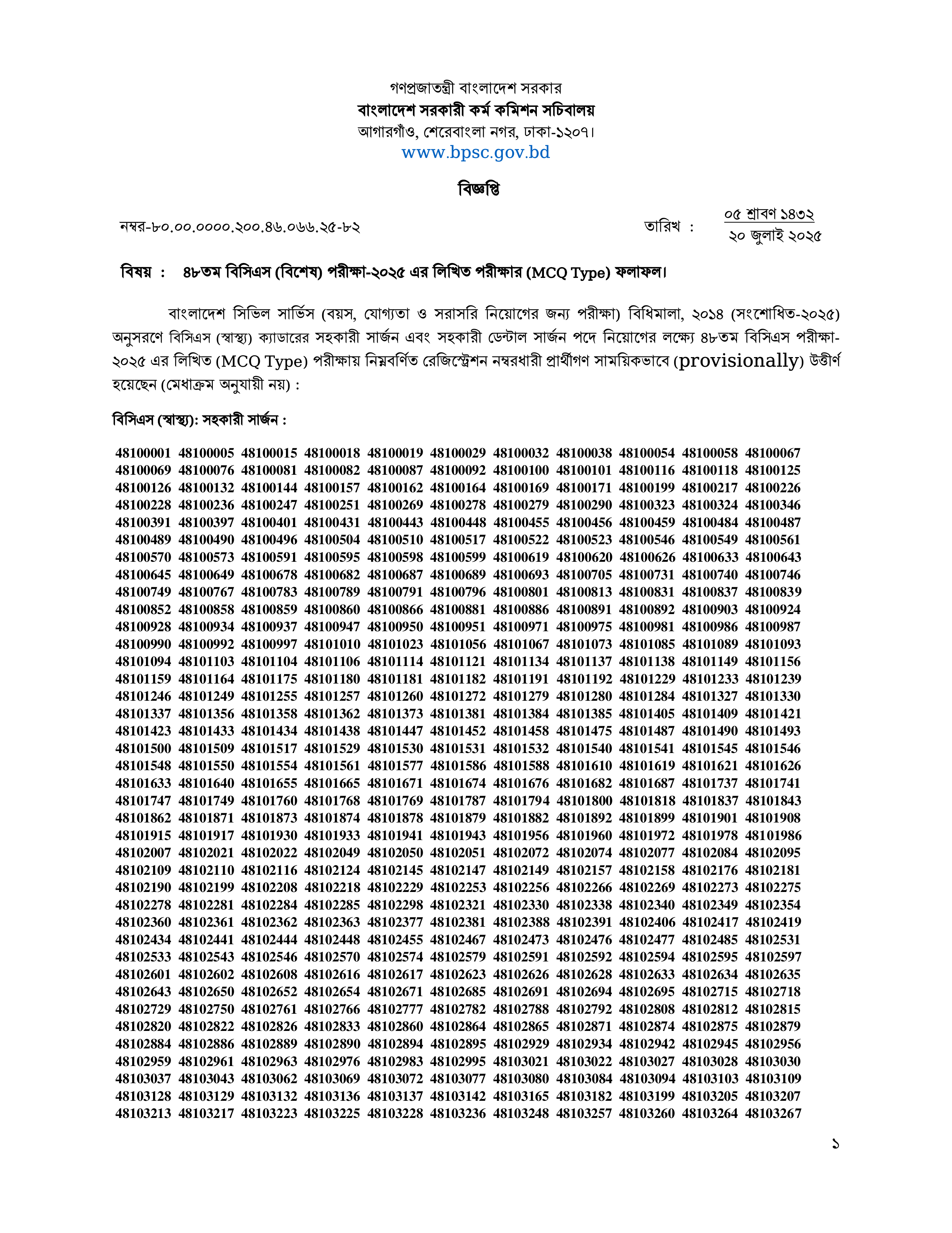 গণপ্রজাতন্ত্রী বাংলাদেশ সরকার
বাংলাদেশ সরকারী কর্ম কমিশন সচিবালয়
আগারগাঁও, শেরেবাংলা নগর, ঢাকা-১২০৭।
www.bpsc.gov.bd

বিজ্ঞপ্তি

নম্বর-৮০.০০.০০০০.২০০.৪৬.০৬৬.২৫-৮২

তারিখ : ০৫ শ্রাবণ ১৪৩২
২০ জুলাই ২০২৫

বিষয় : ৪৮তম বিসিএস (বিশেষ) পরীক্ষা-২০২৫ এর লিখিত পরীক্ষার (MCQ Type) ফলাফল।

বাংলাদেশ সিভিল সার্ভিস (বয়স, যোগ্যতা ও সরাসরি নিয়োগের জন্য পরীক্ষা) বিধিমালা, ২০১৪ (সংশোধিত-২০২৫) অনুসরণে বিসিএস (স্বাস্থ্য) ক্যাডারের সহকারী সার্জন এবং সহকারী ডেন্টাল সার্জন পদে নিয়োগের লক্ষ্যে ৪৮তম বিসিএস পরীক্ষা-২০২৫ এর লিখিত (MCQ Type) পরীক্ষায় নিম্নবর্ণিত রেজিস্ট্রেশন নম্বরধারী প্রার্থীগণ সাময়িকভাবে (provisionally) উত্তীর্ণ হয়েছেন (মেধাক্রম অনুযায়ী নয়) :

বিসিএস (স্বাস্থ্য): সহকারী সার্জন :

48100001 48100005 48100015 48100018 48100019 48100029 48100032 48100038 48100054 48100058 48100067
48100069 48100076 48100081 48100082 48100087 48100092 48100100 48100101 48100116 48100118 48100125
48100126 48100132 48100144 48100157 48100162 48100164 48100169 48100171 48100199 48100217 48100226
48100228 48100236 48100247 48100251 48100269 48100278 48100279 48100290 48100323 48100324 48100346
48100391 48100397 48100401 48100431 48100443 48100448 48100455 48100456 48100459 48100484 48100487
48100489 48100490 48100496 48100504 48100510 48100517 48100522 48100523 48100546 48100549 48100561
48100570 48100573 48100591 48100595 48100598 48100599 48100619 48100620 48100626 48100633 48100643
48100645 48100649 48100678 48100682 48100687 48100689 48100693 48100705 48100731 48100740 48100746
48100749 48100767 48100783 48100789 48100791 48100796 48100801 48100813 48100831 48100837 48100839
48100852 48100858 48100859 48100860 48100866 48100881 48100886 48100891 48100892 48100903 48100924
48100928 48100934 48100937 48100947 48100950 48100951 48100971 48100975 48100981 48100986 48100987
48100990 48100992 48100997 48101010 48101023 48101056 48101067 48101073 48101085 48101089 48101093
48101094 48101103 48101104 48101106 48101114 48101121 48101134 48101137 48101138 48101149 48101156
48101159 48101164 48101175 48101180 48101181 48101182 48101191 48101192 48101229 48101233 48101239
48101246 48101249 48101255 48101257 48101260 48101272 48101279 48101280 48101284 48101327 48101330
48101337 48101356 48101358 48101362 48101373 48101381 48101384 48101385 48101405 48101409 48101421
48101423 48101433 48101434 48101438 48101447 48101452 48101458 48101475 48101487 48101490 48101493
48101500 48101509 48101517 48101529 48101530 48101531 48101532 48101540 48101541 48101545 48101546
48101548 48101550 48101554 48101561 48101577 48101586 48101588 48101610 48101619 48101621 48101626
48101633 48101640 48101655 48101665 48101671 48101674 48101676 48101682 48101687 48101737 48101741
48101747 48101749 48101760 48101768 48101769 48101787 48101794 48101800 48101818 48101837 48101843
48101862 48101871 48101873 48101874 48101878 48101879 48101882 48101892 48101899 48101901 48101908
48101915 48101917 48101930 48101933 48101941 48101943 48101956 48101960 48101972 48101978 48101986
48102007 48102021 48102022 48102049 48102050 48102051 48102072 48102074 48102077 48102084 48102095
48102109 48102110 48102116 48102124 48102145 48102147 48102149 48102157 48102158 48102176 48102181
48102190 48102199 48102208 48102218 48102229 48102253 48102256 48102266 48102269 48102273 48102275
48102278 48102281 48102284 48102285 48102298 48102321 48102330 48102338 48102340 48102349 48102354
48102360 48102361 48102362 48102363 48102377 48102381 48102388 48102391 48102406 48102417 48102419
48102434 48102441 48102444 48102448 48102455 48102467 48102473 48102476 48102477 48102485 48102531
48102533 48102543 48102546 48102570 48102574 48102579 48102591 48102592 48102594 48102595 48102597
48102601 48102602 48102608 48102616 48102617 48102623 48102626 48102628 48102633 48102634 48102635
48102643 48102650 48102652 48102654 48102671 48102685 48102691 48102694 48102695 48102715 48102718
48102729 48102750 48102761 48102766 48102777 48102782 48102788 48102792 48102808 48102812 48102815
48102820 48102822 48102826 48102833 48102860 48102864 48102865 48102871 48102874 48102875 48102879
48102884 48102886 48102889 48102890 48102894 48102895 48102929 48102934 48102942 48102945 48102956
48102959 48102961 48102963 48102976 48102983 48102995 48103021 48103022 48103027 48103028 48103030
48103037 48103043 48103062 48103069 48103072 48103077 48103080 48103084 48103094 48103103 48103109
48103128 48103129 48103132 48103136 48103137 48103142 48103165 48103182 48103199 48103205 48103207
48103213 48103217 48103223 48103225 48103228 48103236 48103248 48103257 48103260 48103264 48103267

১